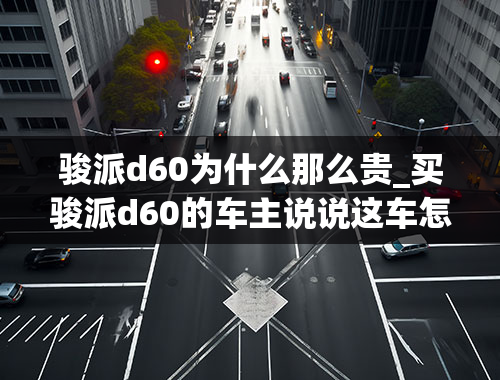 骏派d60为什么那么贵_买骏派d60的车主说说这车怎